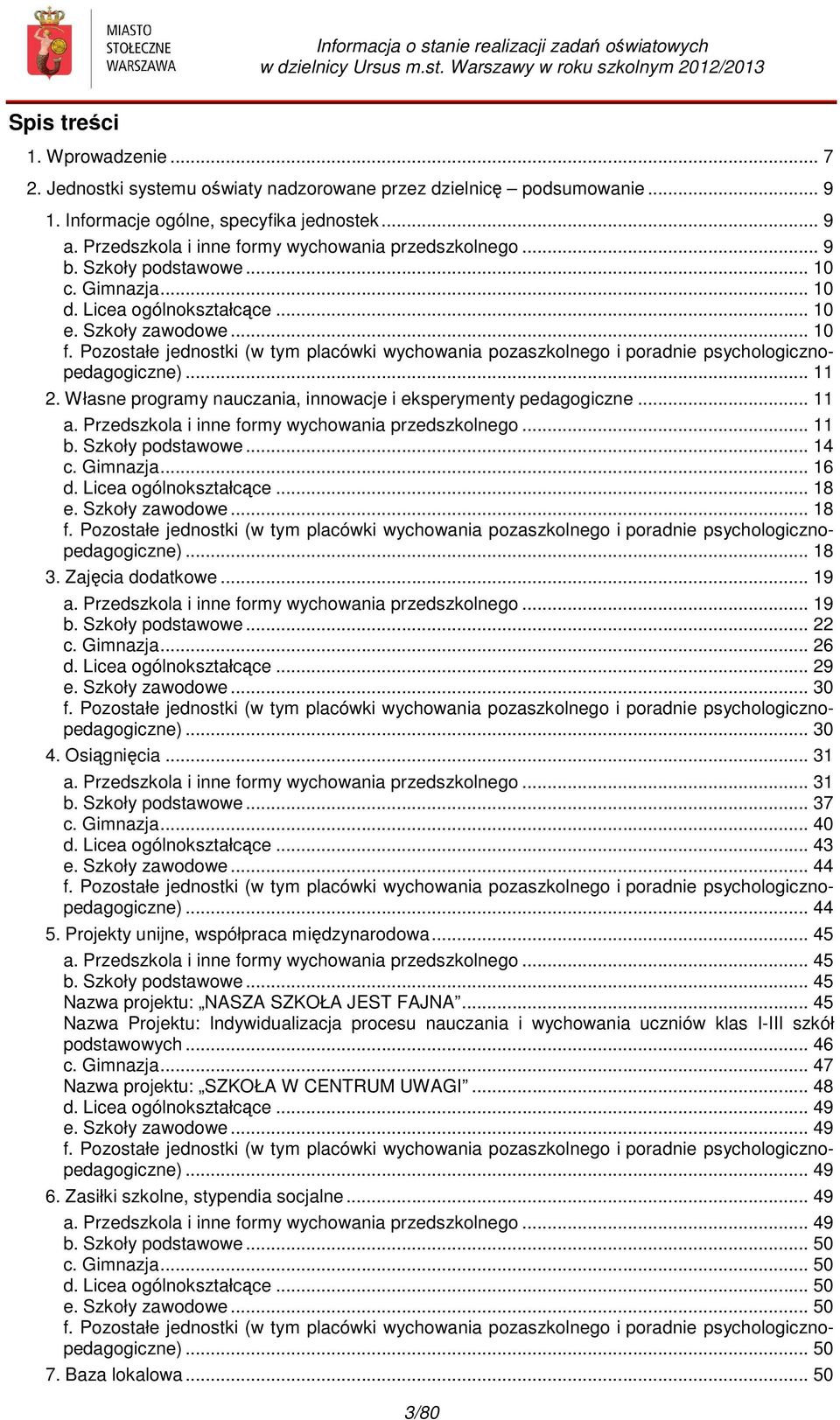 MIASTO STOŁECZNE WARSZAWA

Informacja o stanie realizacji zadań oświatowych w dzielnicy Ursus m.st. Warszawy w roku szkolnym 2012/2013

Spis treści

1. Wprowadzenie ... 7
2. Jednostki systemu oświaty nadzorowane przez dzielnicę – podsumowanie ... 9
1. Informacje ogólne, specyfika jednostek ... 9
a. Przedszkola i inne formy wychowania przedszkolnego ... 9
b. Szkoły podstawowe ... 10
c. Gimnazja ... 10
d. Licea ogólnokształcące ... 10
e. Szkoły zawodowe ... 10
f. Pozostałe jednostki (w tym placówki wychowania pozaszkolnego i poradnie psychologiczno-pedagogiczne) ... 11
2. Własne programy nauczania, innowacje i eksperymenty pedagogiczne ... 11
a. Przedszkola i inne formy wychowania przedszkolnego ... 11
b. Szkoły podstawowe ... 14
c. Gimnazja ... 16
d. Licea ogólnokształcące ... 18
e. Szkoły zawodowe ... 18
f. Pozostałe jednostki (w tym placówki wychowania pozaszkolnego i poradnie psychologiczno-pedagogiczne) ... 18
3. Zajęcia dodatkowe ... 19
a. Przedszkola i inne formy wychowania przedszkolnego ... 19
b. Szkoły podstawowe ... 22
c. Gimnazja ... 26
d. Licea ogólnokształcące ... 29
e. Szkoły zawodowe ... 30
f. Pozostałe jednostki (w tym placówki wychowania pozaszkolnego i poradnie psychologiczno-pedagogiczne) ... 30
4. Osiągnięcia ... 31
a. Przedszkola i inne formy wychowania przedszkolnego ... 31
b. Szkoły podstawowe ... 37
c. Gimnazja ... 40
d. Licea ogólnokształcące ... 43
e. Szkoły zawodowe ... 44
f. Pozostałe jednostki (w tym placówki wychowania pozaszkolnego i poradnie psychologiczno-pedagogiczne) ... 44
5. Projekty unijne, współpraca międzynarodowa ... 45
a. Przedszkola i inne formy wychowania przedszkolnego ... 45
b. Szkoły podstawowe ... 45
Nazwa projektu: „NASZA SZKOŁA JEST FAJNA” ... 45
Nazwa Projektu: Indywidualizacja procesu nauczania i wychowania uczniów klas I-III szkół podstawowych ... 46
c. Gimnazja ... 47
Nazwa projektu: „SZKOŁA W CENTRUM UWAGI” ... 48
d. Licea ogólnokształcące ... 49
e. Szkoły zawodowe ... 49
f. Pozostałe jednostki (w tym placówki wychowania pozaszkolnego i poradnie psychologiczno-pedagogiczne) ... 49
6. Zasiłki szkolne, stypendia socjalne ... 49
a. Przedszkola i inne formy wychowania przedszkolnego ... 49
b. Szkoły podstawowe ... 50
c. Gimnazja ... 50
d. Licea ogólnokształcące ... 50
e. Szkoły zawodowe ... 50
f. Pozostałe jednostki (w tym placówki wychowania pozaszkolnego i poradnie psychologiczno-pedagogiczne) ... 50
7. Baza lokalowa ... 50

3/80